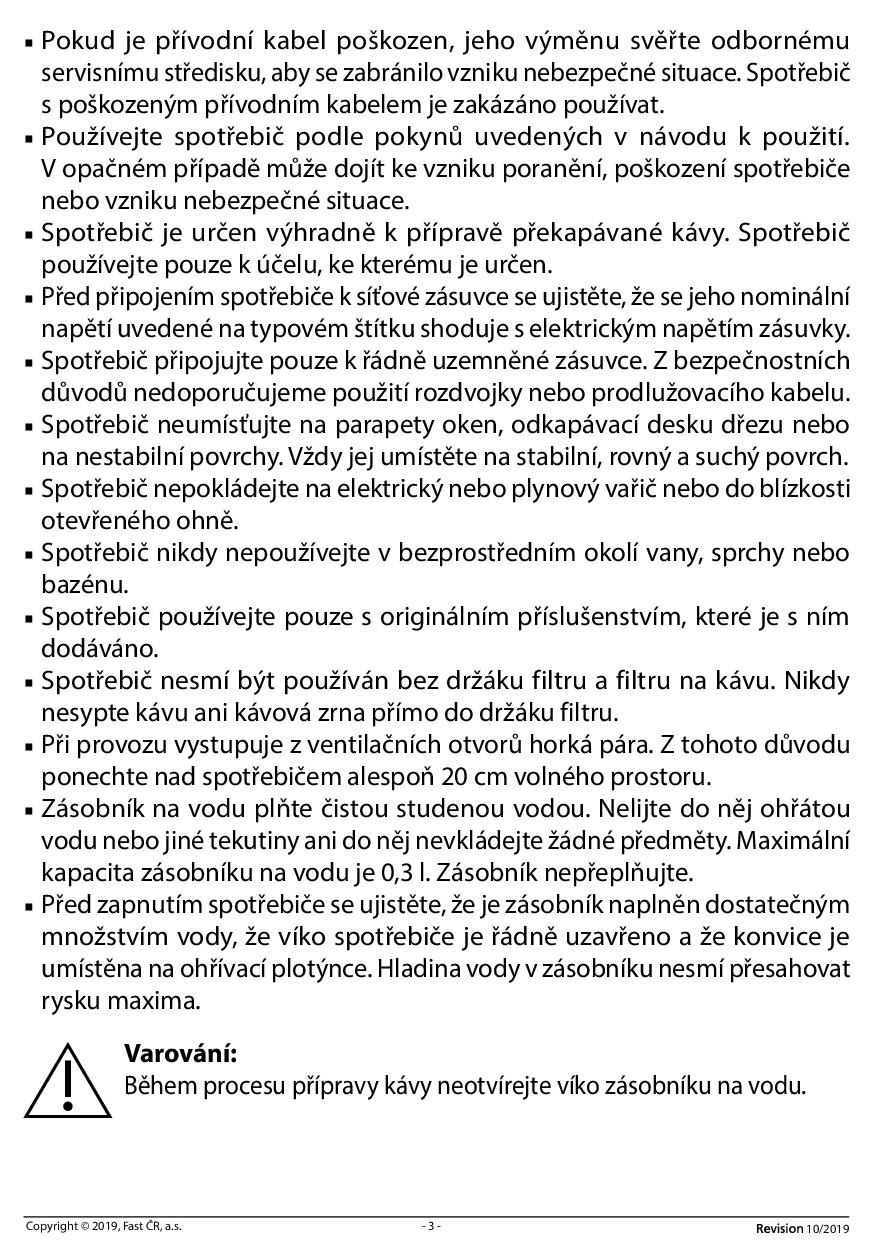 ▪ Pokud je přívodní kabel poškozen, jeho výměnu svěřte odbornému servisnímu středisku, aby se zabránilo vzniku nebezpečné situace. Spotřebič s poškozeným přívodním kabelem je zakázáno používat.
▪ Používejte spotřebič podle pokynů uvedených v návodu k použití. V opačném případě může dojít ke vzniku poranění, poškození spotřebiče nebo vzniku nebezpečné situace.
▪ Spotřebič je určen výhradně k přípravě překapávané kávy. Spotřebič používejte pouze k účelu, ke kterému je určen.
▪ Před připojením spotřebiče k síťové zásuvce se ujistěte, že se jeho nominální napětí uvedené na typovém štítku shoduje s elektrickým napětím zásuvky.
▪ Spotřebič připojujte pouze k řádně uzemněné zásuvce. Z bezpečnostních důvodů nedoporučujeme použití rozdvojky nebo prodlužovacího kabelu.
▪ Spotřebič neumísťujte na parapety oken, odkapávací desku dřezu nebo na nestabilní povrchy. Vždy jej umístěte na stabilní, rovný a suchý povrch.
▪ Spotřebič nepokládejte na elektrický nebo plynový vařič nebo do blízkosti otevřeného ohně.
▪ Spotřebič nikdy nepoužívejte v bezprostředním okolí vany, sprchy nebo bazénu.
▪ Spotřebič používejte pouze s originálním příslušenstvím, které je s ním dodáváno.
▪ Spotřebič nesmí být používán bez držáku filtru a filtru na kávu. Nikdy nesypte kávu ani kávová zrna přímo do držáku filtru.
▪ Při provozu vystupuje z ventilačních otvorů horká pára. Z tohoto důvodu ponechte nad spotřebičem alespoň 20 cm volného prostoru.
▪ Zásobník na vodu plňte čistou studenou vodou. Nelijte do něj ohřátou vodu nebo jiné tekutiny ani do něj nevkládejte žádné předměty. Maximální kapacita zásobníku na vodu je 0,3 l. Zásobník nepřeplňujte.
▪ Před zapnutím spotřebiče se ujistěte, že je zásobník naplněn dostatečným množstvím vody, že víko spotřebiče je řádně uzavřeno a že konvice je umístěna na ohřívací plotýnce. Hladina vody v zásobníku nesmí přesahovat rysku maxima.

Varování:
Během procesu přípravy kávy neotvírejte víko zásobníku na vodu.

Copyright © 2019, Fast ČR, a.s. - 3 - Revision 10/2019